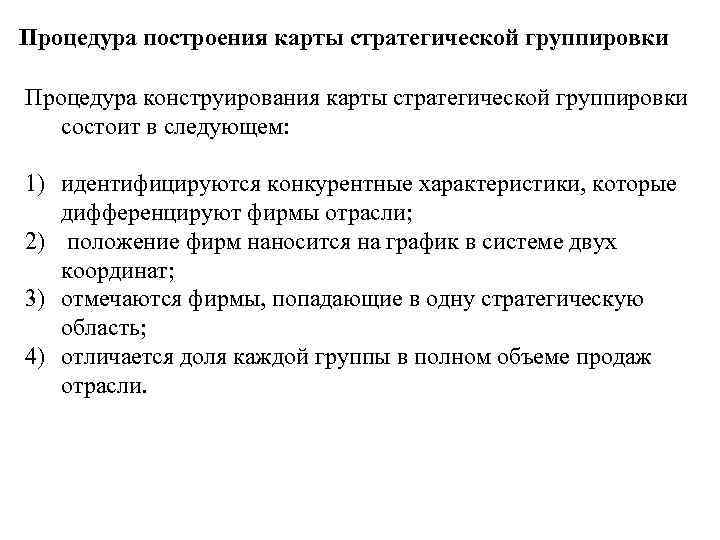 Процедура построения карты стратегической группировки

Процедура конструирования карты стратегической группировки состоит в следующем:

1) идентифицируются конкурентные характеристики, которые дифференцируют фирмы отрасли;
2) положение фирм наносится на график в системе двух координат;
3) отмечаются фирмы, попадающие в одну стратегическую область;
4) отличается доля каждой группы в полном объеме продаж отрасли.